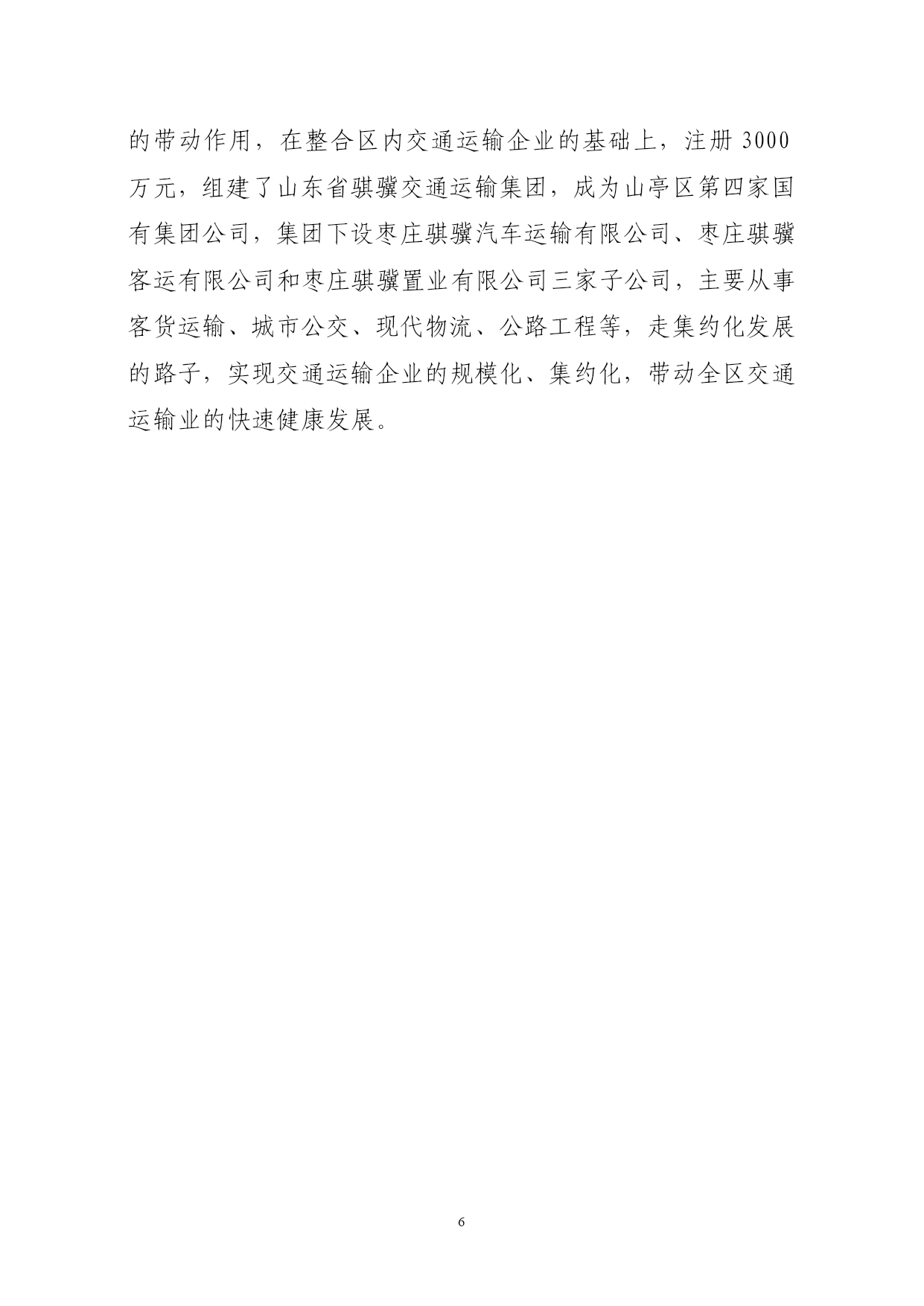 的带动作用，在整合区内交通运输企业的基础上，注册 3000 万元，组建了山东省骐骥交通运输集团，成为山亭区第四家国有集团公司，集团下设枣庄骐骥汽车运输有限公司、枣庄骐骥客运有限公司和枣庄骐骥置业有限公司三家子公司，主要从事客货运输、城市公交、现代物流、公路工程等，走集约化发展的路子，实现交通运输企业的规模化、集约化，带动全区交通运输业的快速健康发展。

6